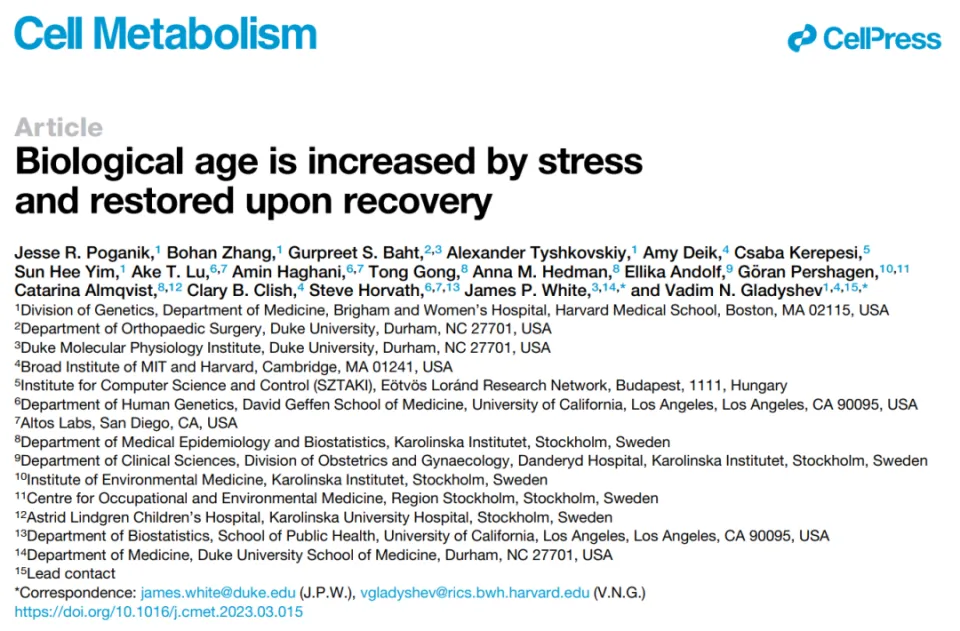 Cell Metabolism

CellPress

Article

Biological age is increased by stress and restored upon recovery

Jesse R. Poganik,$^{1}$ Bohan Zhang,$^{1}$ Gurpreet S. Baht,$^{2,3}$ Alexander Tyshkovskiy,$^{1}$ Amy Deik,$^{4}$ Csaba Kerepesi,$^{5}$ Sun Hee Yim,$^{1}$ Ake T. Lu,$^{6,7}$ Amin Haghani,$^{6,7}$ Tong Gong,$^{8}$ Anna M. Hedman,$^{8}$ Ellika Andolf,$^{9}$ Göran Pershagen,$^{10,11}$ Catarina Almqvist,$^{8,12}$ Clary B. Clish,$^{4}$ Steve Horvath,$^{6,7,13}$ James P. White,$^{3,14,*}$ and Vadim N. Gladyshev$^{1,4,15,*}$

$^{1}$Division of Genetics, Department of Medicine, Brigham and Women's Hospital, Harvard Medical School, Boston, MA 02115, USA
$^{2}$Department of Orthopaedic Surgery, Duke University, Durham, NC 27701, USA
$^{3}$Duke Molecular Physiology Institute, Duke University, Durham, NC 27701, USA
$^{4}$Broad Institute of MIT and Harvard, Cambridge, MA 01241, USA
$^{5}$Institute for Computer Science and Control (SZTAKI), Eötvös Loránd Research Network, Budapest, 1111, Hungary
$^{6}$Department of Human Genetics, David Geffen School of Medicine, University of California, Los Angeles, Los Angeles, CA 90095, USA
$^{7}$Altos Labs, San Diego, CA, USA
$^{8}$Department of Medical Epidemiology and Biostatistics, Karolinska Institutet, Stockholm, Sweden
$^{9}$Department of Clinical Sciences, Division of Obstetrics and Gynaecology, Danderyd Hospital, Karolinska Institutet, Stockholm, Sweden
$^{10}$Institute of Environmental Medicine, Karolinska Institutet, Stockholm, Sweden
$^{11}$Centre for Occupational and Environmental Medicine, Region Stockholm, Stockholm, Sweden
$^{12}$Astrid Lindgren Children's Hospital, Karolinska University Hospital, Stockholm, Sweden
$^{13}$Department of Biostatistics, School of Public Health, University of California, Los Angeles, Los Angeles, CA 90095, USA
$^{14}$Department of Medicine, Duke University School of Medicine, Durham, NC 27701, USA
$^{15}$Lead contact
*Correspondence: james.white@duke.edu (J.P.W.), vgladyshev@rics.bwh.harvard.edu (V.N.G.)
https://doi.org/10.1016/j.cmet.2023.03.015